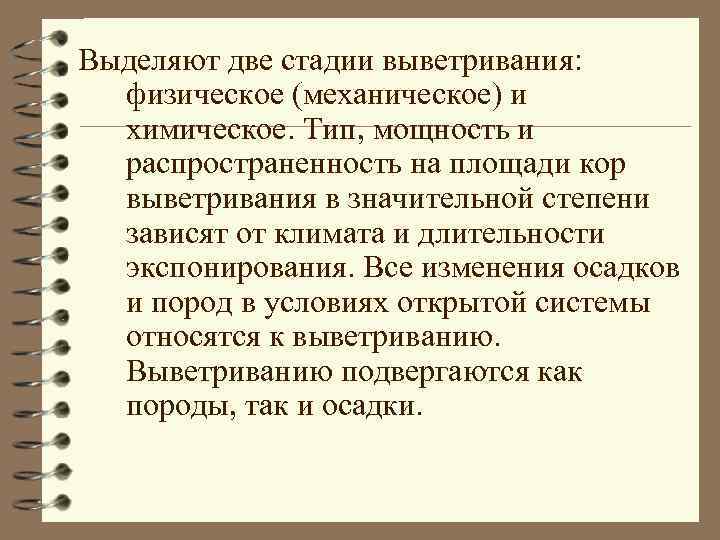 Выделяют две стадии выветривания: физическое (механическое) и химическое. Тип, мощность и распространенность на площади кор выветривания в значительной степени зависят от климата и длительности экспонирования. Все изменения осадков и пород в условиях открытой системы относятся к выветриванию. Выветриванию подвергаются как породы, так и осадки.